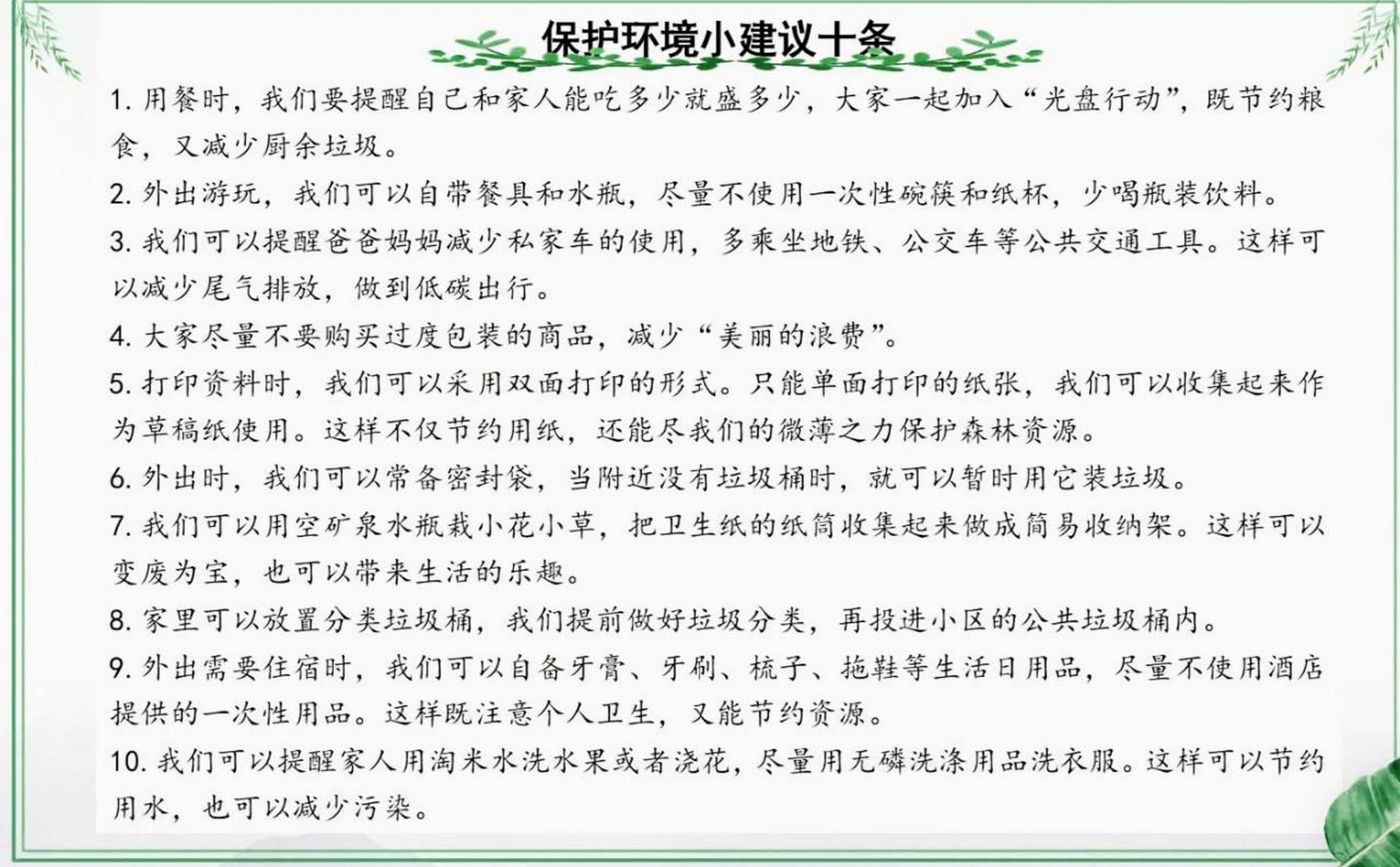 保护环境小建议十条

1. 用餐时，我们要提醒自己和家人能吃多少就盛多少，大家一起加入“光盘行动”，既节约粮食，又减少厨余垃圾。

2. 外出游玩，我们可以自带餐具和水瓶，尽量不使用一次性碗筷和纸杯，少喝瓶装饮料。

3. 我们可以提醒爸爸妈妈减少私家车的使用，多乘坐地铁、公交车等公共交通工具。这样可以减少尾气排放，做到低碳出行。

4. 大家尽量不要购买过度包装的商品，减少“美丽的浪费”。

5. 打印资料时，我们可以采用双面打印的形式。只能单面打印的纸张，我们可以收集起来作为草稿纸使用。这样不仅节约用纸，还能尽我们的微薄之力保护森林资源。

6. 外出时，我们可以常备密封袋，当附近没有垃圾桶时，就可以暂时用它装垃圾。

7. 我们可以用空矿泉水瓶栽小花小草，把卫生纸的纸筒收集起来做成简易收纳架。这样可以变废为宝，也可以带来生活的乐趣。

8. 家里可以放置分类垃圾桶，我们提前做好垃圾分类，再投进小区的公共垃圾桶内。

9. 外出需要住宿时，我们可以自备牙膏、牙刷、梳子、拖鞋等生活日用品，尽量不使用酒店提供的一次性用品。这样既注意个人卫生，又能节约资源。

10. 我们可以提醒家人用淘米水洗水果或者浇花，尽量用无磷洗涤用品洗衣服。这样可以节约用水，也可以减少污染。